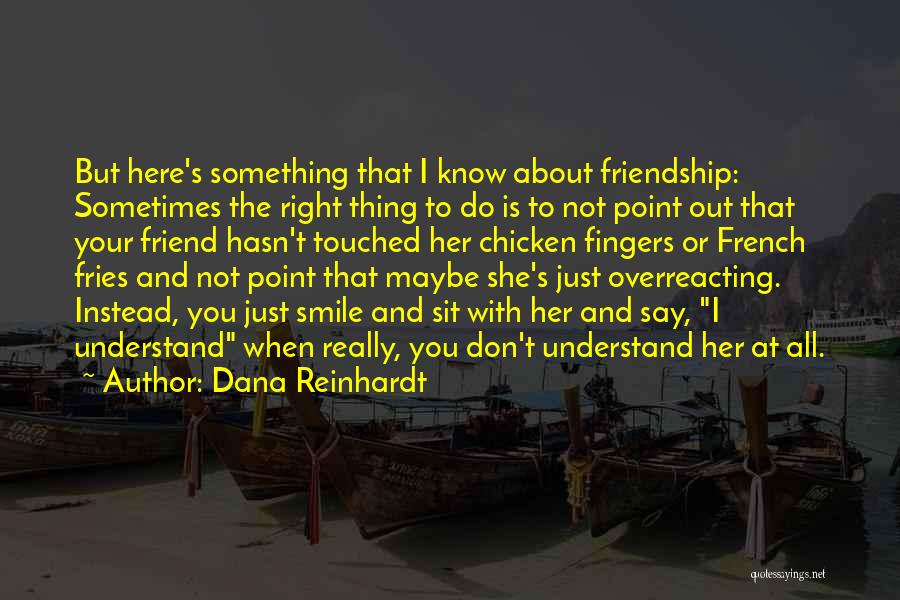 But here's something that I know about friendship: Sometimes the right thing to do is to not point out that your friend hasn't touched her chicken fingers or French fries and not point that maybe she's just overreacting. Instead, you just smile and sit with her and say, "I understand" when really, you don't understand her at all.

~ Author: Dana Reinhardt

quotessayings.net